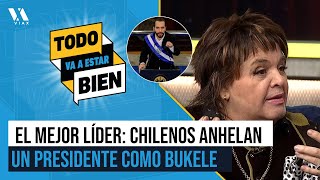 VIAX

TODO
VA A ESTAR
BIEN

EL MEJOR LÍDER: CHILENOS ANHELAN
UN PRESIDENTE COMO BUKELE